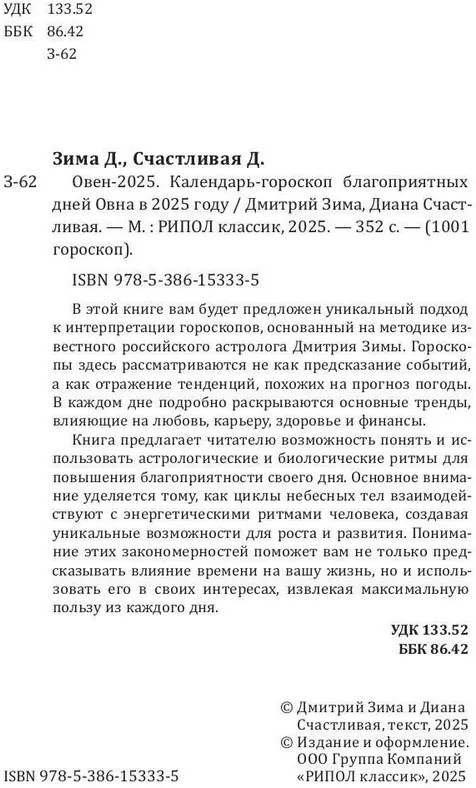 УДК 133.52
ББК 86.42
З-62

Зима Д., Счастливая Д.

З-62 Овен-2025. Календарь-гороскоп благоприятных дней Овна в 2025 году / Дмитрий Зима, Диана Счастливая. — М. : РИПОЛ классик, 2025. — 352 с. — (1001 гороскоп).

ISBN 978-5-386-15333-5

В этой книге вам будет предложен уникальный подход к интерпретации гороскопов, основанный на методике известного российского астролога Дмитрия Зимы. Гороскопы здесь рассматриваются не как предсказание событий, а как отражение тенденций, похожих на прогноз погоды. В каждом дне подробно раскрываются основные тренды, влияющие на любовь, карьеру, здоровье и финансы.

Книга предлагает читателю возможность понять и использовать астрологические и биологические ритмы для повышения благоприятности своего дня. Основное внимание уделяется тому, как циклы небесных тел взаимодействуют с энергетическими ритмами человека, создавая уникальные возможности для роста и развития. Понимание этих закономерностей поможет вам не только предсказывать влияние времени на вашу жизнь, но и использовать его в своих интересах, извлекая максимальную пользу из каждого дня.

УДК 133.52
ББК 86.42

© Дмитрий Зима и Диана Счастливая, текст, 2025
© Издание и оформление. ООО Группа Компаний «РИПОЛ классик», 2025

ISBN 978-5-386-15333-5